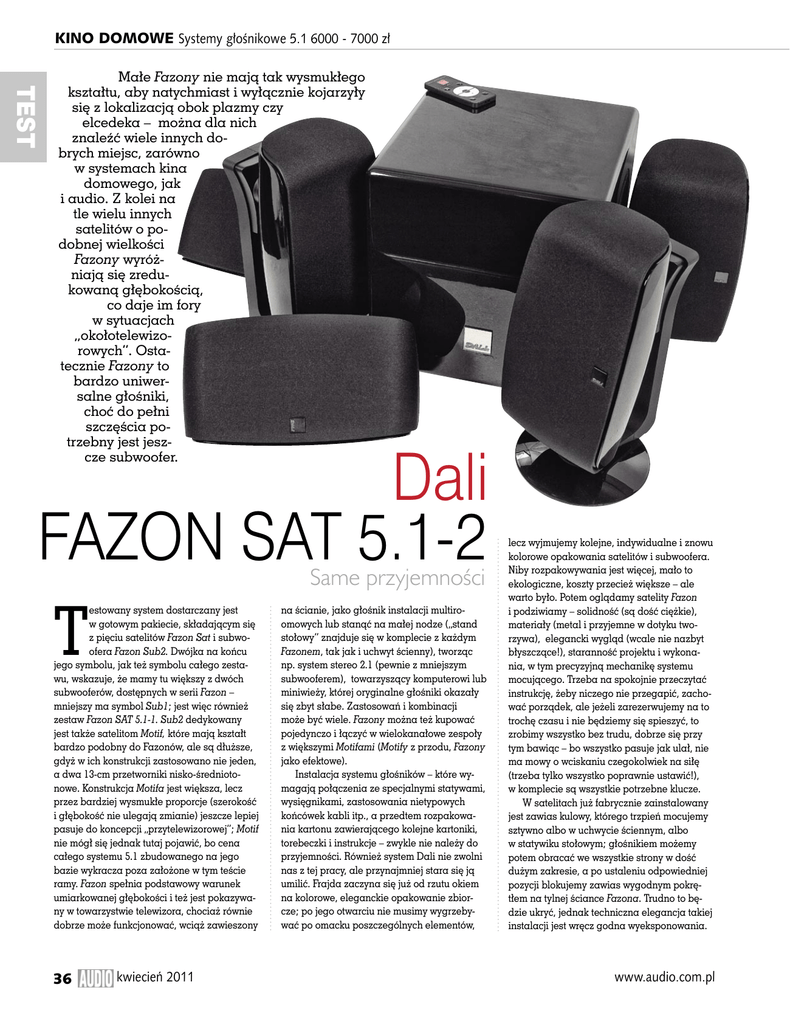 KINO DOMOWE Systemy głośnikowe 5.1 6000 - 7000 zł

TEST

Małe Fazony nie mają tak wysmukłego kształtu, aby natychmiast i wyłącznie kojarzyły się z lokalizacją obok plazmy czy elcedeka – można dla nich znaleźć wiele innych dobrych miejsc, zarówno w systemach kina domowego, jak i audio. Z kolei na tle wielu innych satelitów o podobnej wielkości Fazony wyróżniają się zredukowaną głębokością, co daje im fory w sytuacjach „okołotelewizorowych". Ostatecznie Fazony to bardzo uniwersalne głośniki, choć do pełni szczęścia potrzebny jest jeszcze subwoofer.

Dali

FAZON SAT 5.1-2

Same przyjemności

Testowany system dostarczany jest w gotowym pakiecie, składającym się z pięciu satelitów Fazon Sat i subwoofera Fazon Sub2. Dwójka na końcu jego symbolu, jak też symbolu całego zestawu, wskazuje, że mamy tu większy z dwóch subwooferów, dostępnych w serii Fazon – mniejszy ma symbol Sub1; jest więc również zestaw Fazon SAT 5.1-1. Sub2 dedykowany jest także satelitom Motif, które mają kształt bardzo podobny do Fazonów, ale są dłuższe, gdyż w ich konstrukcji zastosowano nie jeden, a dwa 13-cm przetworniki nisko-średniotonowe. Konstrukcja Motifa jest większa, lecz przez bardziej wysmukłe proporcje (szerokość i głębokość nie ulegają zmianie) jeszcze lepiej pasuje do koncepcji „przytelewizorowej"; Motif nie mógł się jednak tutaj pojawić, bo cena całego systemu 5.1 zbudowanego na jego bazie wykracza poza założone w tym teście ramy. Fazon spełnia podstawowy warunek umiarkowanej głębokości i też jest pokazywany w towarzystwie telewizora, chociaż równie dobrze może funkcjonować, wciąż zawieszony na ścianie, jako głośnik instalacji multiroomowych lub stanąć na małej nodze („stand stołowy" znajduje się w komplecie z każdym Fazonem, tak jak i uchwyt ścienny), tworząc np. system stereo 2.1 (pewnie z mniejszym subwooferem), towarzyszący komputerowi lub miniwieży, której oryginalne głośniki okazały się zbyt słabe. Zastosowań i kombinacji może być wiele. Fazony można też kupować pojedynczo i łączyć w wielokanałowe zespoły z większymi Motifami (Motify z przodu, Fazony jako efektowe).

Instalacja systemu głośników – które wymagają połączenia ze specjalnymi statywami, wysięgnikami, zastosowania nietypowych końcówek kabli itp., a przedtem rozpakowania kartonu zawierającego kolejne kartoniki, torebeczki i instrukcje – zwykle nie należy do przyjemności. Również system Dali nie zwolni nas z tej pracy, ale przynajmniej stara się ją umilić. Frajda zaczyna się już od rzutu okiem na kolorowe, eleganckie opakowanie zbiorcze; po jego otwarciu nie musimy wygrzebywać po omacku poszczególnych elementów, lecz wyjmujemy kolejne, indywidualne i znowu kolorowe opakowania satelitów i subwoofera. Niby rozpakowywania jest więcej, mało to ekologiczne, koszty przecież większe – ale warto było. Potem oglądamy satelity Fazon i podziwiamy – solidność (są dość ciężkie), materiały (metal i przyjemne w dotyku tworzywa), elegancki wygląd (wcale nie nazbyt błyszczące!), staranność projektu i wykonania, w tym precyzyjną mechanikę systemu mocującego. Trzeba na spokojnie przeczytać instrukcję, żeby niczego nie przegapić, zachować porządek, ale jeżeli zarezerwujemy na to trochę czasu i nie będziemy się spieszyć, to zrobimy wszystko bez trudu, dobrze się przy tym bawiąc – bo wszystko pasuje jak ulał, nie ma mowy o wciskaniu czegokolwiek na siłę (trzeba tylko wszystko poprawnie ustawić!), w komplecie są wszystkie potrzebne klucze.

W satelitach już fabrycznie zainstalowany jest zawias kulowy, którego trzpień mocujemy sztywno albo w uchwycie ściennym, albo w statywiku stołowym; głośnikiem możemy potem obracać we wszystkie strony w dość dużym zakresie, a po ustaleniu odpowiedniej pozycji blokujemy zawias wygodnym pokrętłem na tylnej ściance Fazona. Trudno to będzie ukryć, jednak techniczna elegancja takiej instalacji jest wręcz godna wyeksponowania.

36 AUDIO kwiecień 2011

www.audio.com.pl